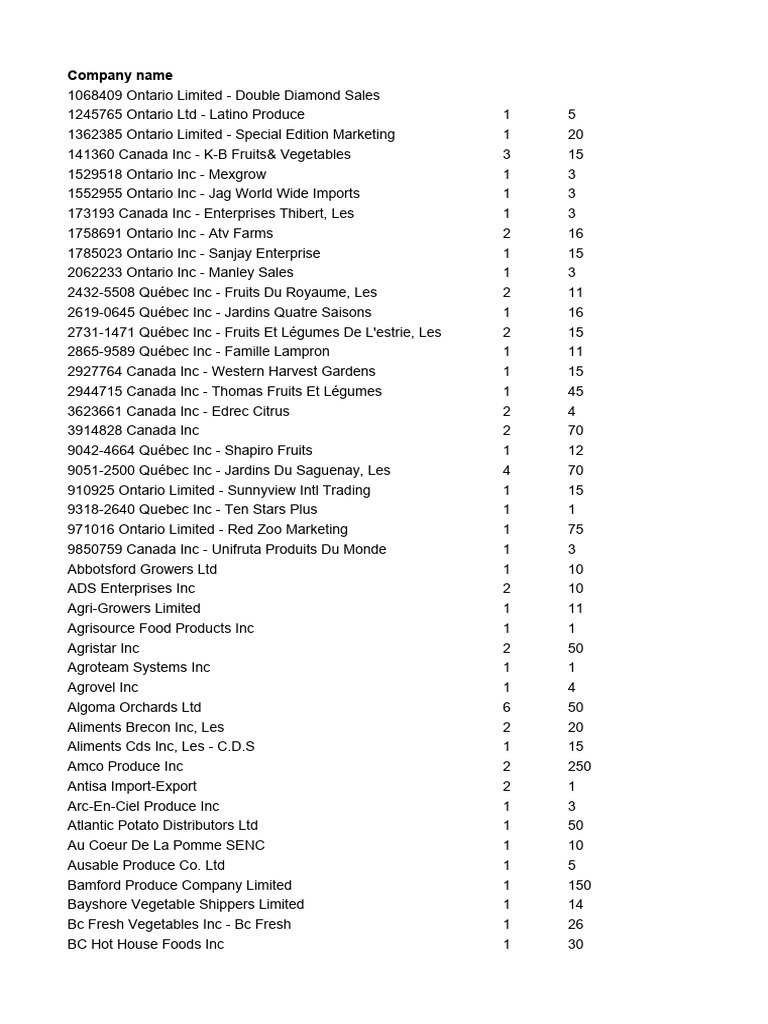 | Company name | | |
|---|---|---|
| 1068409 Ontario Limited - Double Diamond Sales | | |
| 1245765 Ontario Ltd - Latino Produce | 1 | 5 |
| 1362385 Ontario Limited - Special Edition Marketing | 1 | 20 |
| 141360 Canada Inc - K-B Fruits& Vegetables | 3 | 15 |
| 1529518 Ontario Inc - Mexgrow | 1 | 3 |
| 1552955 Ontario Inc - Jag World Wide Imports | 1 | 3 |
| 173193 Canada Inc - Enterprises Thibert, Les | 1 | 3 |
| 1758691 Ontario Inc - Atv Farms | 2 | 16 |
| 1785023 Ontario Inc - Sanjay Enterprise | 1 | 15 |
| 2062233 Ontario Inc - Manley Sales | 1 | 3 |
| 2432-5508 Québec Inc - Fruits Du Royaume, Les | 2 | 11 |
| 2619-0645 Québec Inc - Jardins Quatre Saisons | 1 | 16 |
| 2731-1471 Québec Inc - Fruits Et Légumes De L'estrie, Les | 2 | 15 |
| 2865-9589 Québec Inc - Famille Lampron | 1 | 11 |
| 2927764 Canada Inc - Western Harvest Gardens | 1 | 15 |
| 2944715 Canada Inc - Thomas Fruits Et Légumes | 1 | 45 |
| 3623661 Canada Inc - Edrec Citrus | 2 | 4 |
| 3914828 Canada Inc | 2 | 70 |
| 9042-4664 Québec Inc - Shapiro Fruits | 1 | 12 |
| 9051-2500 Québec Inc - Jardins Du Saguenay, Les | 4 | 70 |
| 910925 Ontario Limited - Sunnyview Intl Trading | 1 | 15 |
| 9318-2640 Quebec Inc - Ten Stars Plus | 1 | 1 |
| 971016 Ontario Limited - Red Zoo Marketing | 1 | 75 |
| 9850759 Canada Inc - Unifruta Produits Du Monde | 1 | 3 |
| Abbotsford Growers Ltd | 1 | 10 |
| ADS Enterprises Inc | 2 | 10 |
| Agri-Growers Limited | 1 | 11 |
| Agrisource Food Products Inc | 1 | 1 |
| Agristar Inc | 2 | 50 |
| Agroteam Systems Inc | 1 | 1 |
| Agrovel Inc | 1 | 4 |
| Algoma Orchards Ltd | 6 | 50 |
| Aliments Brecon Inc, Les | 2 | 20 |
| Aliments Cds Inc, Les - C.D.S | 1 | 15 |
| Amco Produce Inc | 2 | 250 |
| Antisa Import-Export | 2 | 1 |
| Arc-En-Ciel Produce Inc | 1 | 3 |
| Atlantic Potato Distributors Ltd | 1 | 50 |
| Au Coeur De La Pomme SENC | 1 | 10 |
| Ausable Produce Co. Ltd | 1 | 5 |
| Bamford Produce Company Limited | 1 | 150 |
| Bayshore Vegetable Shippers Limited | 1 | 14 |
| Bc Fresh Vegetables Inc - Bc Fresh | 1 | 26 |
| BC Hot House Foods Inc | 1 | 30 |